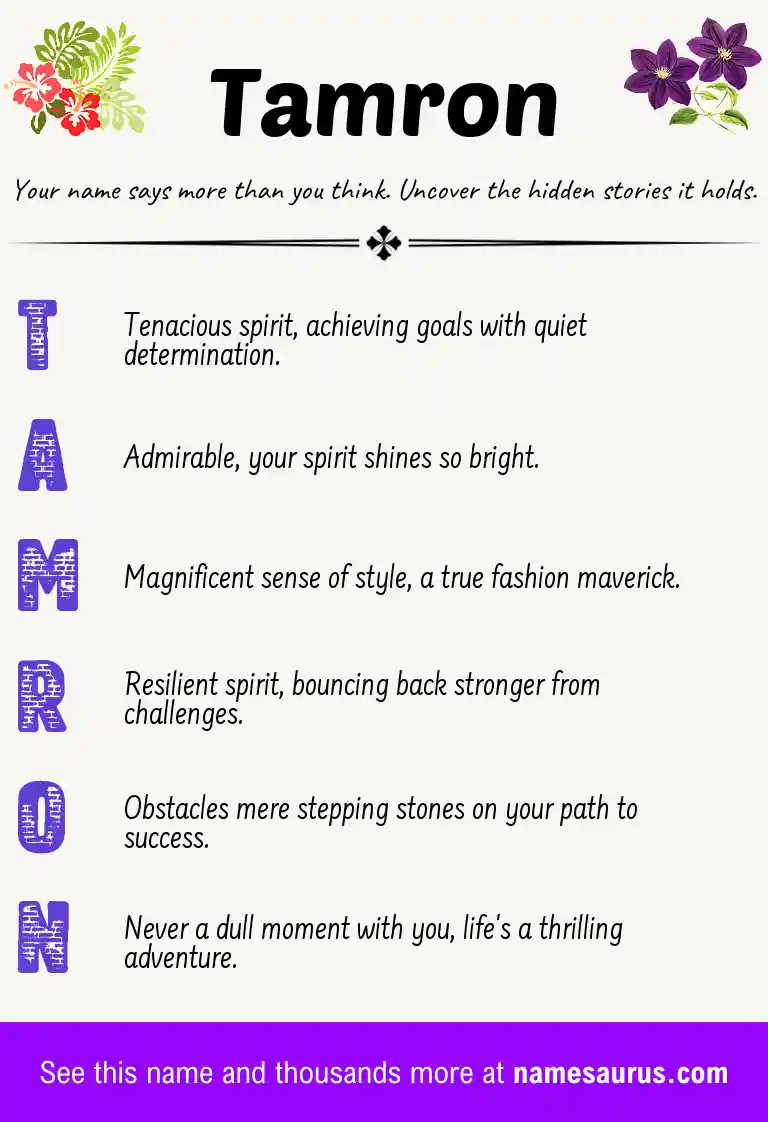 Tamron

Your name says more than you think. Uncover the hidden stories it holds.

T

Tenacious spirit, achieving goals with quiet determination.

A

Admirable, your spirit shines so bright.

M

Magnificent sense of style, a true fashion maverick.

R

Resilient spirit, bouncing back stronger from challenges.

O

Obstacles mere stepping stones on your path to success.

N

Never a dull moment with you, life's a thrilling adventure.

See this name and thousands more at namesaurus.com